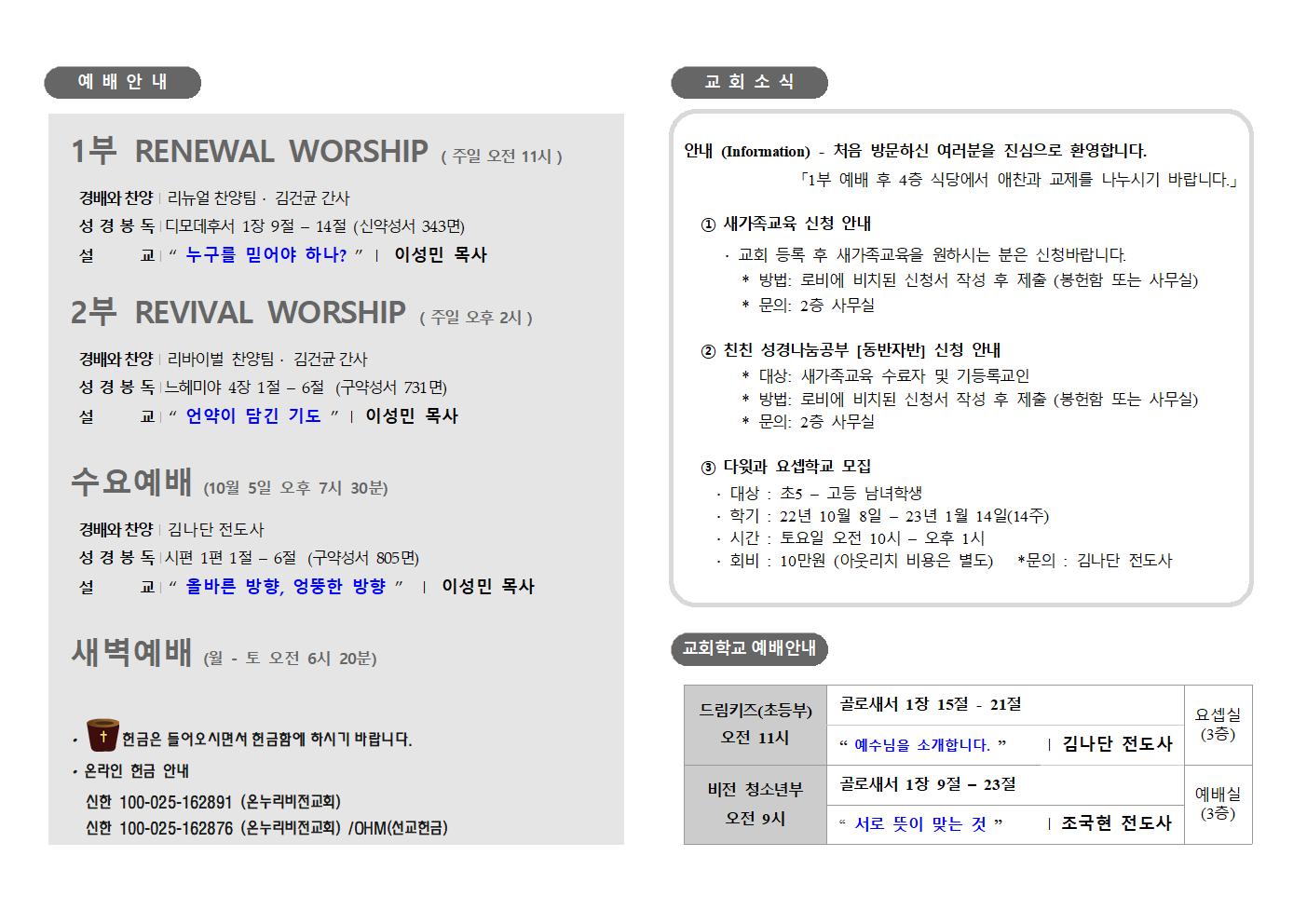 예 배 안 내

1부 RENEWAL WORSHIP ( 주일 오전 11시 )

경배와 찬양 | 리뉴얼 찬양팀 · 김건균 간사
성 경 봉 독 | 디모데후서 1장 9절 – 14절 (신약성서 343면)
설 교 | " 누구를 믿어야 하나? " | 이성민 목사

2부 REVIVAL WORSHIP ( 주일 오후 2시 )

경배와 찬양 | 리바이벌 찬양팀 · 김건균 간사
성 경 봉 독 | 느헤미야 4장 1절 – 6절 (구약성서 731면)
설 교 | " 언약이 담긴 기도 " | 이성민 목사

수요예배 (10월 5일 오후 7시 30분)

경배와 찬양 | 김나단 전도사
성 경 봉 독 | 시편 1편 1절 – 6절 (구약성서 805면)
설 교 | " 올바른 방향, 엉뚱한 방향 " | 이성민 목사

새벽예배 (월 - 토 오전 6시 20분)

• 헌금은 들어오시면서 헌금함에 하시기 바랍니다.
• 온라인 헌금 안내
신한 100-025-162891 (온누리비전교회)
신한 100-025-162876 (온누리비전교회) /OHM(선교헌금)

교 회 소 식

안내 (Information) - 처음 방문하신 여러분을 진심으로 환영합니다.
「1부 예배 후 4층 식당에서 애찬과 교제를 나누시기 바랍니다.」

① 새가족교육 신청 안내
· 교회 등록 후 새가족교육을 원하시는 분은 신청바랍니다.
* 방법: 로비에 비치된 신청서 작성 후 제출 (봉헌함 또는 사무실)
* 문의: 2층 사무실

② 친친 성경나눔공부 [동반자반] 신청 안내
* 대상: 새가족교육 수료자 및 기등록교인
* 방법: 로비에 비치된 신청서 작성 후 제출 (봉헌함 또는 사무실)
* 문의: 2층 사무실

③ 다윗과 요셉학교 모집
· 대상 : 초5 – 고등 남녀학생
· 학기 : 22년 10월 8일 – 23년 1월 14일(14주)
· 시간 : 토요일 오전 10시 – 오후 1시
· 회비 : 10만원 (아웃리치 비용은 별도) *문의 : 김나단 전도사

교회학교 예배안내

| 드림키즈(초등부) 오전 11시 | 골로새서 1장 15절 - 21절 | 요셉실 (3층) |
|---|---|---|
| | " 예수님을 소개합니다. " | 김나단 전도사 | |
| 비전 청소년부 오전 9시 | 골로새서 1장 9절 – 23절 | 예배실 (3층) |
| | " 서로 뜻이 맞는 것 " | 조국현 전도사 | |